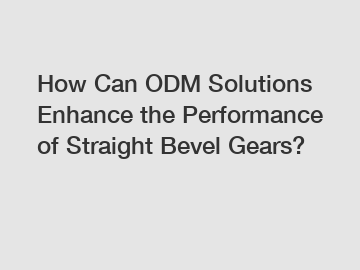 How Can ODM Solutions Enhance the Performance of Straight Bevel Gears?